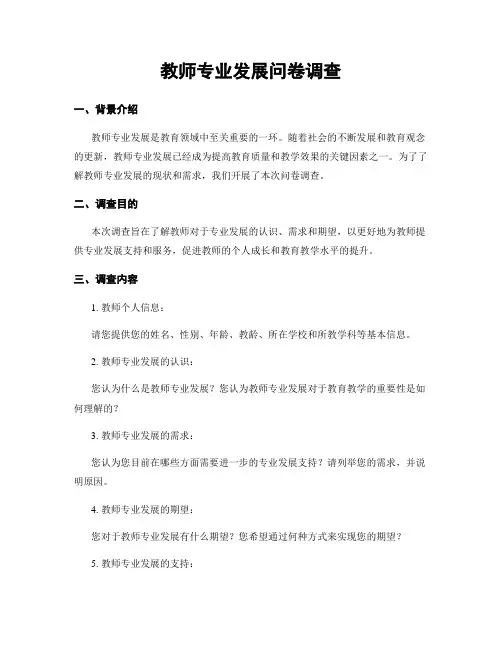 教师专业发展问卷调查

一、背景介绍

教师专业发展是教育领域中至关重要的一环。随着社会的不断发展和教育观念的更新，教师专业发展已经成为提高教育质量和教学效果的关键因素之一。为了了解教师专业发展的现状和需求，我们开展了本次问卷调查。

二、调查目的

本次调查旨在了解教师对于专业发展的认识、需求和期望，以更好地为教师提供专业发展支持和服务，促进教师的个人成长和教育教学水平的提升。

三、调查内容

1. 教师个人信息：

请您提供您的姓名、性别、年龄、教龄、所在学校和所教学科等基本信息。

2. 教师专业发展的认识：

您认为什么是教师专业发展？您认为教师专业发展对于教育教学的重要性是如何理解的？

3. 教师专业发展的需求：

您认为您目前在哪些方面需要进一步的专业发展支持？请列举您的需求，并说明原因。

4. 教师专业发展的期望：

您对于教师专业发展有什么期望？您希望通过何种方式来实现您的期望？

5. 教师专业发展的支持：